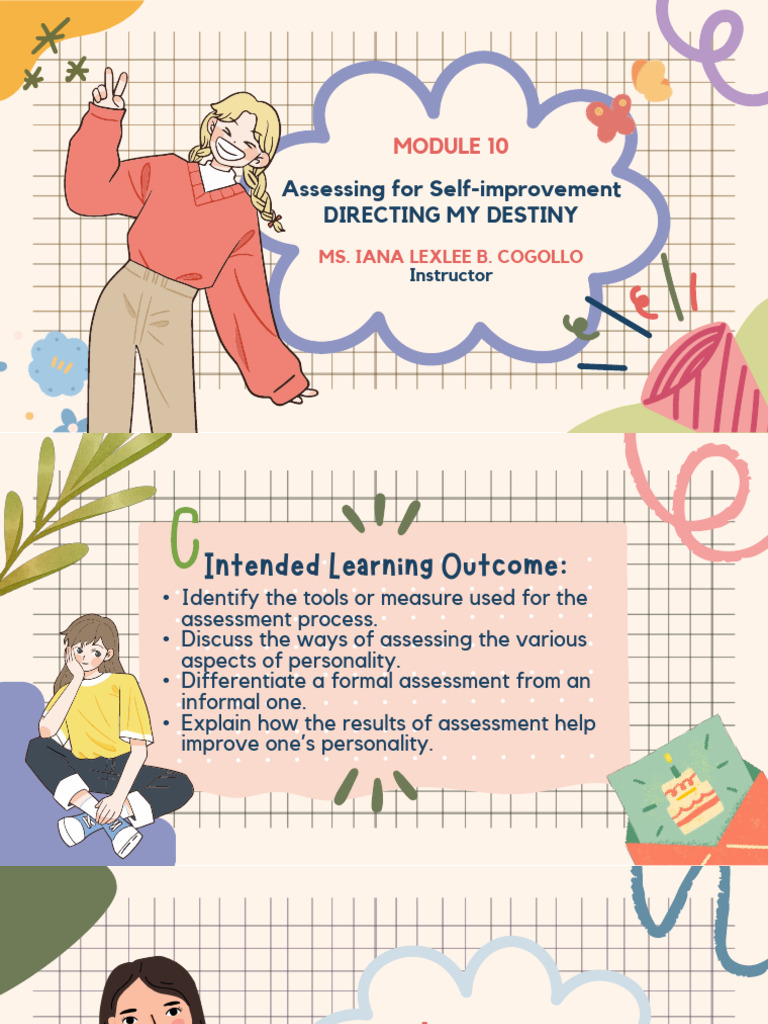 MODULE 10

Assessing for Self-improvement
DIRECTING MY DESTINY

MS. IANA LEXLEE B. COGOLLO
Instructor

Intended Learning Outcome:

• Identify the tools or measure used for the assessment process.
• Discuss the ways of assessing the various aspects of personality.
• Differentiate a formal assessment from an informal one.
• Explain how the results of assessment help improve one's personality.